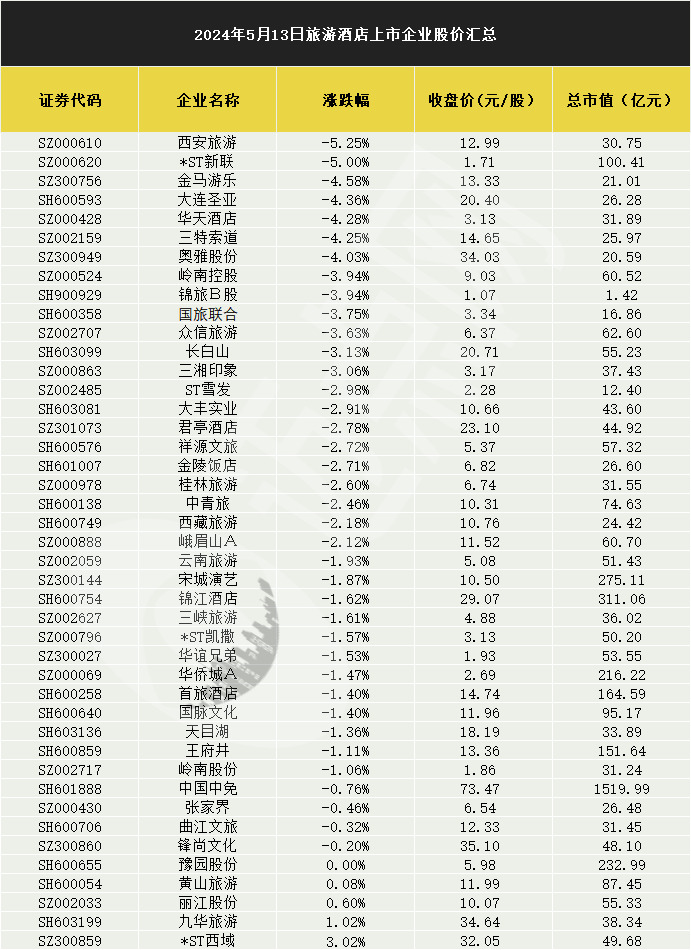 2024年5月13日旅游酒店上市企业股价汇总

| 证券代码 | 企业名称 | 涨跌幅 | 收盘价(元/股) | 总市值(亿元) |
|---|---|---|---|---|
| SZ000610 | 西安旅游 | -5.25% | 12.99 | 30.75 |
| SZ000620 | *ST新联 | -5.00% | 1.71 | 100.41 |
| SZ300756 | 金马游乐 | -4.58% | 13.33 | 21.01 |
| SH600593 | 大连圣亚 | -4.36% | 20.40 | 26.28 |
| SZ000428 | 华天酒店 | -4.28% | 3.13 | 31.89 |
| SZ002159 | 三特索道 | -4.25% | 14.65 | 25.97 |
| SZ300949 | 奥雅股份 | -4.03% | 34.03 | 20.59 |
| SZ000524 | 岭南控股 | -3.94% | 9.03 | 60.52 |
| SH900929 | 锦旅B股 | -3.94% | 1.07 | 1.42 |
| SH600358 | 国旅联合 | -3.75% | 3.34 | 16.86 |
| SZ002707 | 众信旅游 | -3.63% | 6.37 | 62.60 |
| SH603099 | 长白山 | -3.13% | 20.71 | 55.23 |
| SZ000863 | 三湘印象 | -3.06% | 3.17 | 37.43 |
| SZ002485 | ST雪发 | -2.98% | 2.28 | 12.40 |
| SH603081 | 大丰实业 | -2.91% | 10.66 | 43.60 |
| SZ301073 | 君亭酒店 | -2.78% | 23.10 | 44.92 |
| SH600576 | 祥源文旅 | -2.72% | 5.37 | 57.32 |
| SH601007 | 金陵饭店 | -2.71% | 6.82 | 26.60 |
| SZ000978 | 桂林旅游 | -2.60% | 6.74 | 31.55 |
| SH600138 | 中青旅 | -2.46% | 10.31 | 74.63 |
| SH600749 | 西藏旅游 | -2.18% | 10.76 | 24.42 |
| SZ000888 | 峨眉山A | -2.12% | 11.52 | 60.70 |
| SZ002059 | 云南旅游 | -1.93% | 5.08 | 51.43 |
| SZ300144 | 宋城演艺 | -1.87% | 10.50 | 275.11 |
| SH600754 | 锦江酒店 | -1.62% | 29.07 | 311.06 |
| SZ002627 | 三峡旅游 | -1.61% | 4.88 | 36.02 |
| SZ000796 | *ST凯撒 | -1.57% | 3.13 | 50.20 |
| SZ300027 | 华谊兄弟 | -1.53% | 1.93 | 53.55 |
| SZ000069 | 华侨城A | -1.47% | 2.69 | 216.22 |
| SH600258 | 首旅酒店 | -1.40% | 14.74 | 164.59 |
| SH600640 | 国脉文化 | -1.40% | 11.96 | 95.17 |
| SH603136 | 天目湖 | -1.36% | 18.19 | 33.89 |
| SH600859 | 王府井 | -1.11% | 13.36 | 151.64 |
| SZ002717 | 岭南股份 | -1.06% | 1.86 | 31.24 |
| SH601888 | 中国中免 | -0.76% | 73.47 | 1519.99 |
| SZ000430 | 张家界 | -0.46% | 6.54 | 26.48 |
| SH600706 | 曲江文旅 | -0.32% | 12.33 | 31.45 |
| SZ300860 | 锋尚文化 | -0.20% | 35.10 | 48.10 |
| SH600655 | 豫园股份 | 0.00% | 5.98 | 232.99 |
| SH600054 | 黄山旅游 | 0.08% | 11.99 | 87.45 |
| SZ002033 | 丽江股份 | 0.60% | 10.07 | 55.33 |
| SH603199 | 九华旅游 | 1.02% | 34.64 | 38.34 |
| SZ300859 | *ST西域 | 3.02% | 32.05 | 49.68 |